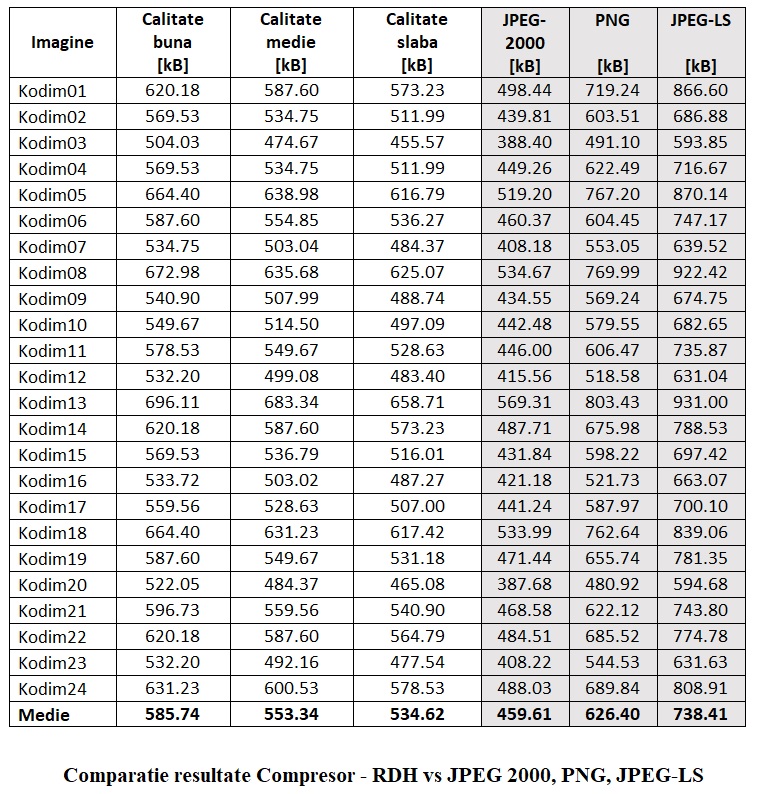 | Imagine | Calitate buna [kB] | Calitate medie [kB] | Calitate slaba [kB] | JPEG-2000 [kB] | PNG [kB] | JPEG-LS [kB] |
|---|---|---|---|---|---|---|
| Kodim01 | 620.18 | 587.60 | 573.23 | 498.44 | 719.24 | 866.60 |
| Kodim02 | 569.53 | 534.75 | 511.99 | 439.81 | 603.51 | 686.88 |
| Kodim03 | 504.03 | 474.67 | 455.57 | 388.40 | 491.10 | 593.85 |
| Kodim04 | 569.53 | 534.75 | 511.99 | 449.26 | 622.49 | 716.67 |
| Kodim05 | 664.40 | 638.98 | 616.79 | 519.20 | 767.20 | 870.14 |
| Kodim06 | 587.60 | 554.85 | 536.27 | 460.37 | 604.45 | 747.17 |
| Kodim07 | 534.75 | 503.04 | 484.37 | 408.18 | 553.05 | 639.52 |
| Kodim08 | 672.98 | 635.68 | 625.07 | 534.67 | 769.99 | 922.42 |
| Kodim09 | 540.90 | 507.99 | 488.74 | 434.55 | 569.24 | 674.75 |
| Kodim10 | 549.67 | 514.50 | 497.09 | 442.48 | 579.55 | 682.65 |
| Kodim11 | 578.53 | 549.67 | 528.63 | 446.00 | 606.47 | 735.87 |
| Kodim12 | 532.20 | 499.08 | 483.40 | 415.56 | 518.58 | 631.04 |
| Kodim13 | 696.11 | 683.34 | 658.71 | 569.31 | 803.43 | 931.00 |
| Kodim14 | 620.18 | 587.60 | 573.23 | 487.71 | 675.98 | 788.53 |
| Kodim15 | 569.53 | 536.79 | 516.01 | 431.84 | 598.22 | 697.42 |
| Kodim16 | 533.72 | 503.02 | 487.27 | 421.18 | 521.73 | 663.07 |
| Kodim17 | 559.56 | 528.63 | 507.00 | 441.24 | 587.97 | 700.10 |
| Kodim18 | 664.40 | 631.23 | 617.42 | 533.99 | 762.64 | 839.06 |
| Kodim19 | 587.60 | 549.67 | 531.18 | 471.44 | 655.74 | 781.35 |
| Kodim20 | 522.05 | 484.37 | 465.08 | 387.68 | 480.92 | 594.68 |
| Kodim21 | 596.73 | 559.56 | 540.90 | 468.58 | 622.12 | 743.80 |
| Kodim22 | 620.18 | 587.60 | 564.79 | 484.51 | 685.52 | 774.78 |
| Kodim23 | 532.20 | 492.16 | 477.54 | 408.22 | 544.53 | 631.63 |
| Kodim24 | 631.23 | 600.53 | 578.53 | 488.03 | 689.84 | 808.91 |
| Medie | 585.74 | 553.34 | 534.62 | 459.61 | 626.40 | 738.41 |

Comparatie resultate Compresor - RDH vs JPEG 2000, PNG, JPEG-LS